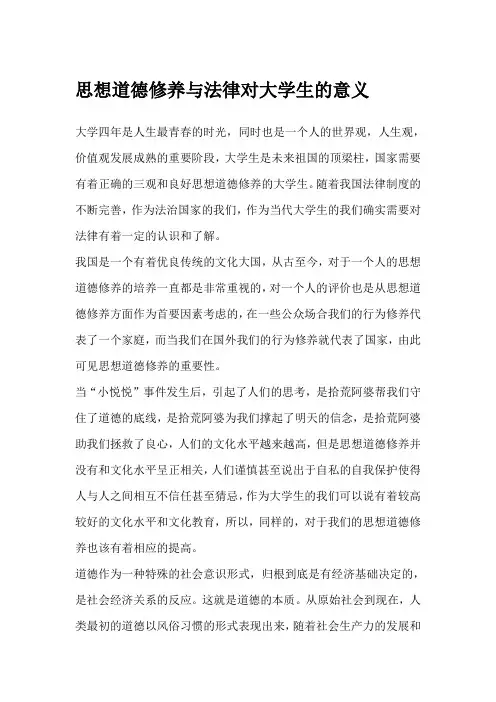 思想道德修养与法律对大学生的意义

大学四年是人生最青春的时光，同时也是一个人的世界观，人生观，价值观发展成熟的重要阶段，大学生是未来祖国的顶梁柱，国家需要有着正确的三观和良好思想道德修养的大学生。随着我国法律制度的不断完善，作为法治国家的我们，作为当代大学生的我们确实需要对法律有着一定的认识和了解。

我国是一个有着优良传统的文化大国，从古至今，对于一个人的思想道德修养的培养一直都是非常重视的，对一个人的评价也是从思想道德修养方面作为首要因素考虑的，在一些公众场合我们的行为修养代表了一个家庭，而当我们在国外我们的行为修养就代表了国家，由此可见思想道德修养的重要性。

当“小悦悦”事件发生后，引起了人们的思考，是拾荒阿婆帮我们守住了道德的底线，是拾荒阿婆为我们撑起了明天的信念，是拾荒阿婆助我们拯救了良心，人们的文化水平越来越高，但是思想道德修养并没有和文化水平呈正相关，人们谨慎甚至说出于自私的自我保护使得人与人之间相互不信任甚至猜忌，作为大学生的我们可以说有着较高较好的文化水平和文化教育，所以，同样的，对于我们的思想道德修养也该有着相应的提高。

道德作为一种特殊的社会意识形式，归根到底是有经济基础决定的，是社会经济关系的反应。这就是道德的本质。从原始社会到现在，人类最初的道德以风俗习惯的形式表现出来，随着社会生产力的发展和